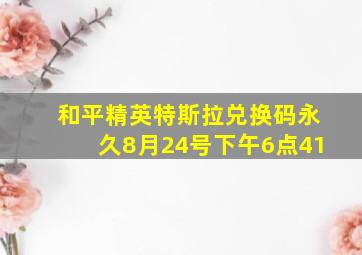 和平精英特斯拉兑换码永久8月24号下午6点41